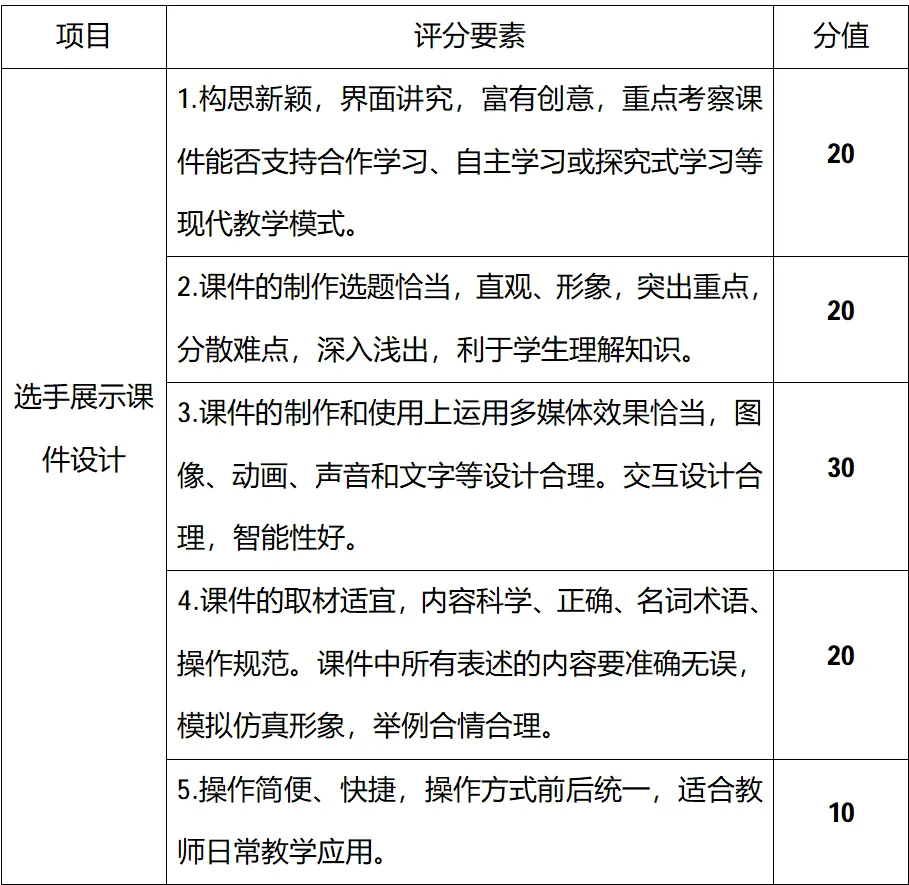 | 项目 | 评分要素 | 分值 |
|---|---|---|
| 选手展示课件设计 | 1.构思新颖，界面讲究，富有创意，重点考察课件能否支持合作学习、自主学习或探究式学习等现代教学模式。 | 20 |
|  | 2.课件的制作选题恰当，直观、形象，突出重点，分散难点，深入浅出，利于学生理解知识。 | 20 |
|  | 3.课件的制作和使用上运用多媒体效果恰当，图像、动画、声音和文字等设计合理。交互设计合理，智能性好。 | 30 |
|  | 4.课件的取材适宜，内容科学、正确、名词术语、操作规范。课件中所有表述的内容要准确无误，模拟仿真形象，举例合情合理。 | 20 |
|  | 5.操作简便、快捷，操作方式前后统一，适合教师日常教学应用。 | 10 |